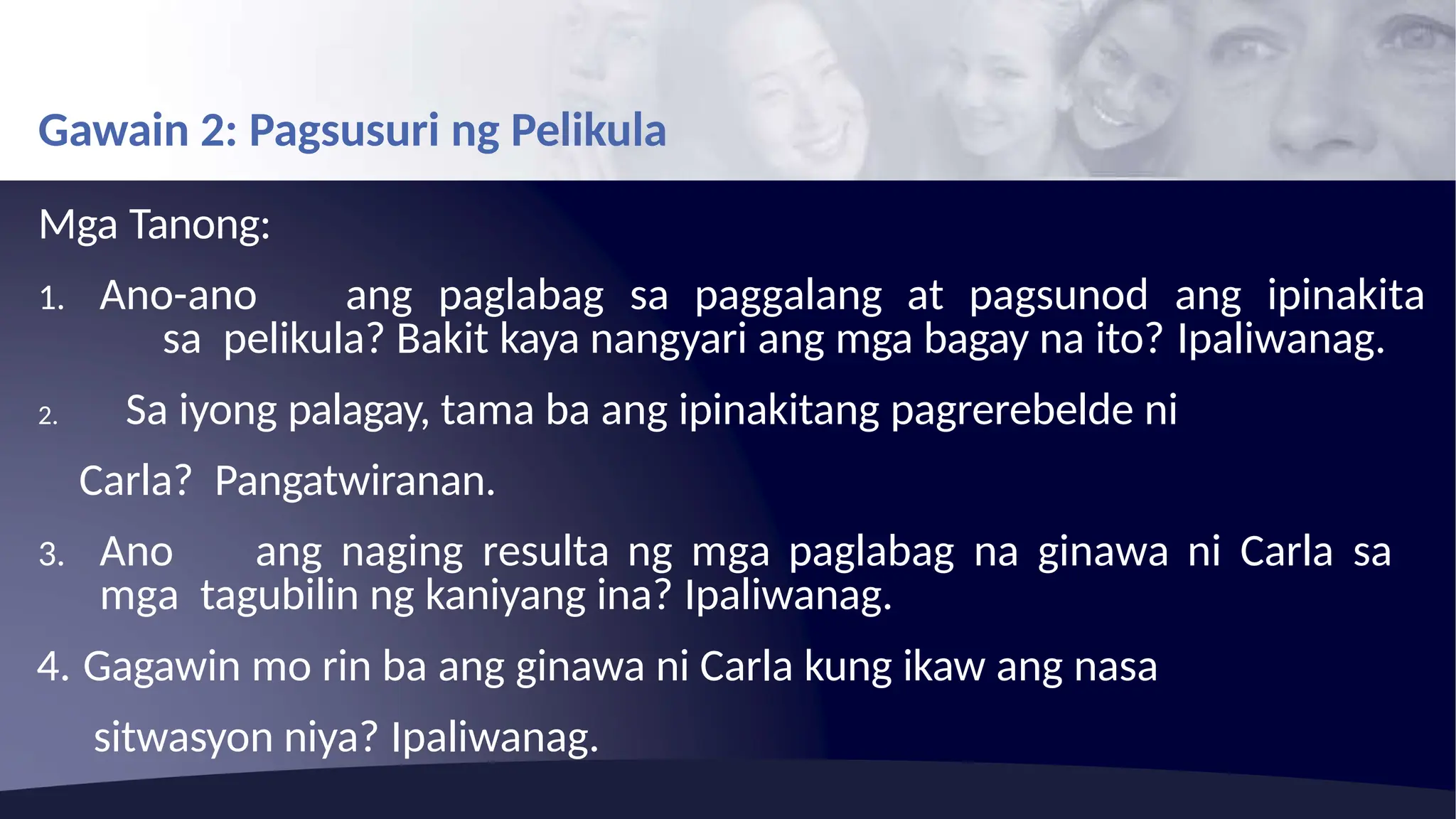 Gawain 2: Pagsusuri ng Pelikula

Mga Tanong:

1. Ano-ano ang paglabag sa paggalang at pagsunod ang ipinakita sa pelikula? Bakit kaya nangyari ang mga bagay na ito? Ipaliwanag.

2. Sa iyong palagay, tama ba ang ipinakitang pagrerebelde ni Carla? Pangatwiranan.

3. Ano ang naging resulta ng mga paglabag na ginawa ni Carla sa mga tagubilin ng kaniyang ina? Ipaliwanag.

4. Gagawin mo rin ba ang ginawa ni Carla kung ikaw ang nasa sitwasyon niya? Ipaliwanag.